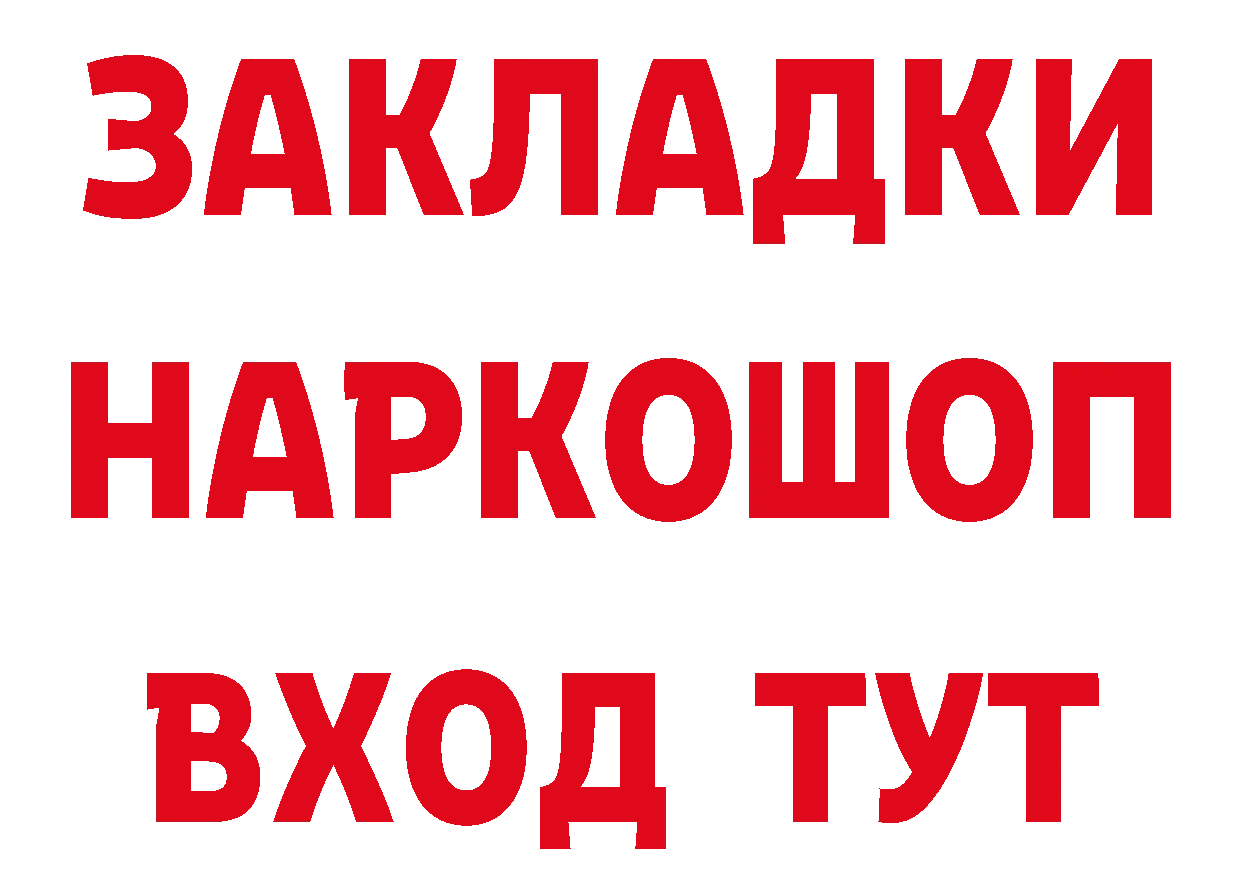 ЗАКЛАДКИ НАРКОШОП ВХОД ТУТ